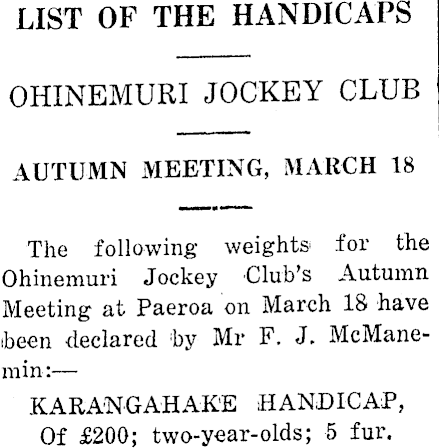 LIST OF THE HANDICAPS

OHINEMURI JOCKEY CLUB

AUTUMN MEETING, MARCH 18

The following weights for the Ohinemuri Jockey Club's Autumn Meeting at Paeroa on March 18 have been declared by Mr F. J. McManemin:—

KARANGAHAKE HANDICAP,
Of £200; two-year-olds; 5 fur.